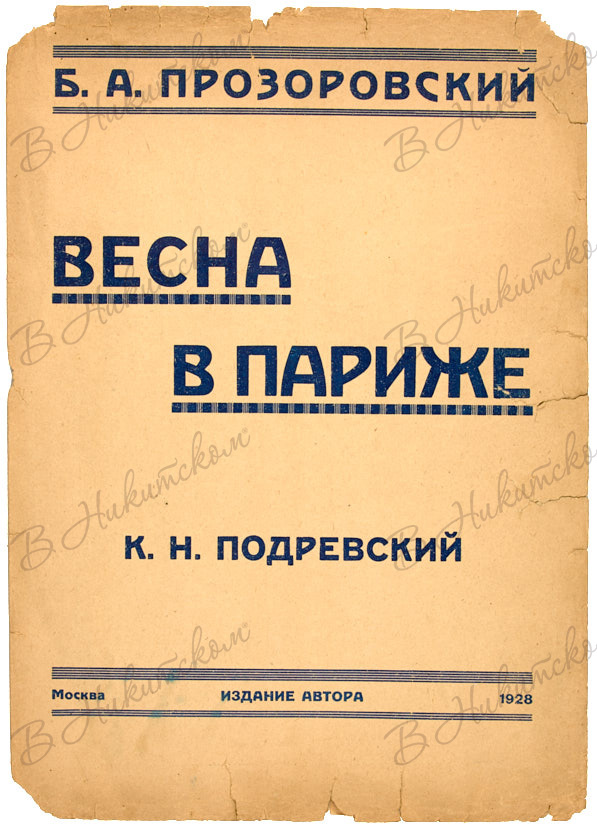 Б. А. ПРОЗОРОВСКИЙ

ВЕСНА

В ПАРИЖЕ

К. Н. ПОДРЕВСКИЙ

Москва ИЗДАНИЕ АВТОРА 1928

В Никитском